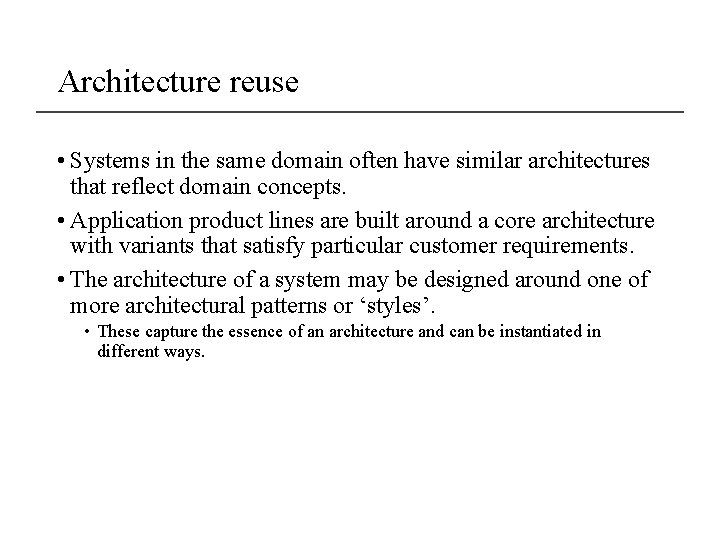 Architecture reuse

• Systems in the same domain often have similar architectures that reflect domain concepts.

• Application product lines are built around a core architecture with variants that satisfy particular customer requirements.

• The architecture of a system may be designed around one of more architectural patterns or ‘styles’.

• These capture the essence of an architecture and can be instantiated in different ways.